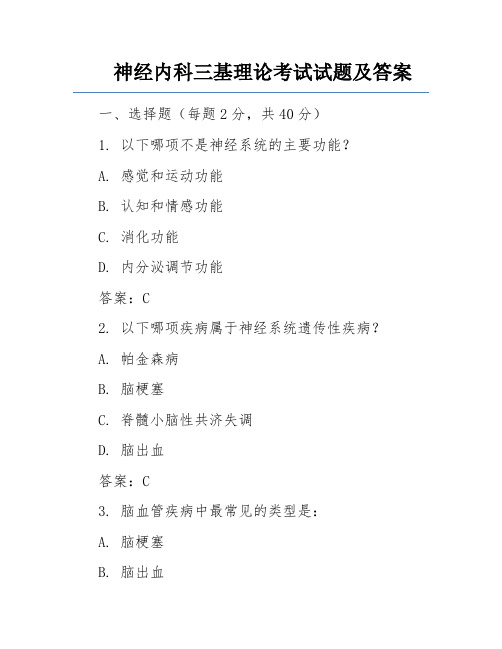 神经内科三基理论考试试题及答案

一、选择题（每题 2 分，共 40 分）

1. 以下哪项不是神经系统的主要功能？

A. 感觉和运动功能

B. 认知和情感功能

C. 消化功能

D. 内分泌调节功能

答案：C

2. 以下哪项疾病属于神经系统遗传性疾病？

A. 帕金森病

B. 脑梗塞

C. 脊髓小脑性共济失调

D. 脑出血

答案：C

3. 脑血管疾病中最常见的类型是：

A. 脑梗塞

B. 脑出血